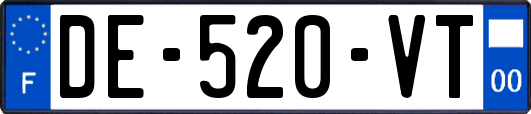 F

DE-520-VT

00